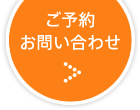 ご予約
お問い合わせ